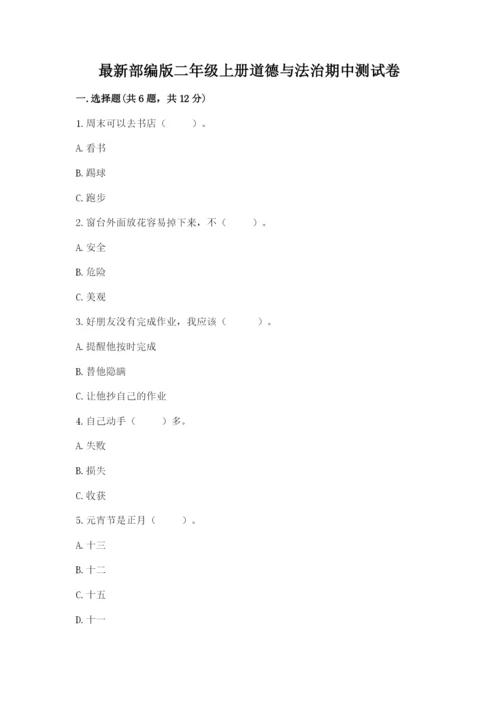 最新部编版二年级上册道德与法治期中测试卷

一. 选择题(共 6 题，共 12 分)

1. 周末可以去书店（　　）。

A. 看书

B. 踢球

C. 跑步

2. 窗台外面放花容易掉下来，不（　　）。

A. 安全

B. 危险

C. 美观

3. 好朋友没有完成作业，我应该（　　）。

A. 提醒他按时完成

B. 替他隐瞒

C. 让他抄自己的作业

4. 自己动手（　　）多。

A. 失败

B. 损失

C. 收获

5. 元宵节是正月（　　）。

A. 十三

B. 十二

C. 十五

D. 十一